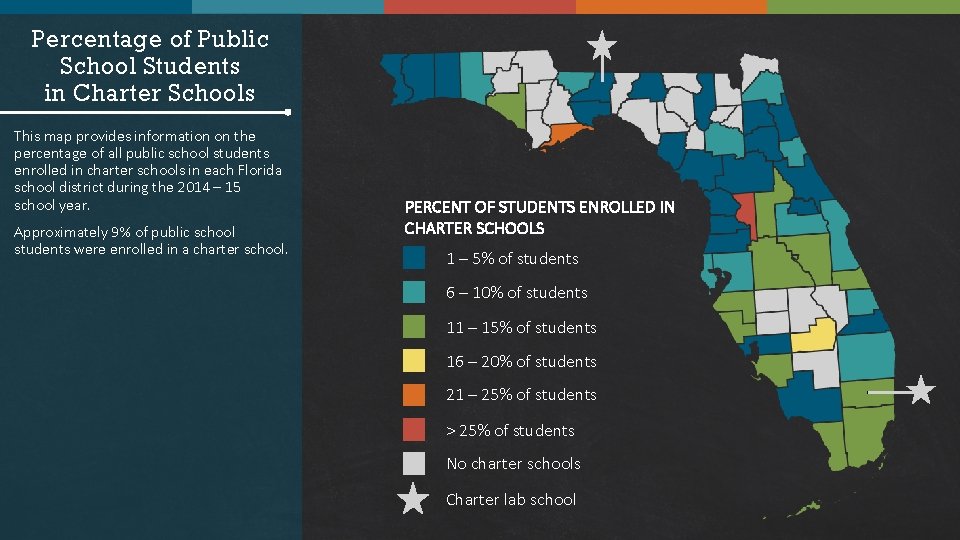 Percentage of Public School Students in Charter Schools

This map provides information on the percentage of all public school students enrolled in charter schools in each Florida school district during the 2014 – 15 school year.

Approximately 9% of public school students were enrolled in a charter school.

PERCENT OF STUDENTS ENROLLED IN CHARTER SCHOOLS

1 – 5% of students

6 – 10% of students

11 – 15% of students

16 – 20% of students

21 – 25% of students

> 25% of students

No charter schools

Charter lab school